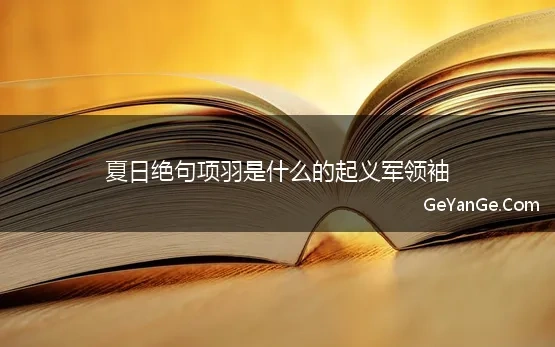 夏日绝句项羽是什么的起义军领袖

GeYanGe.Com